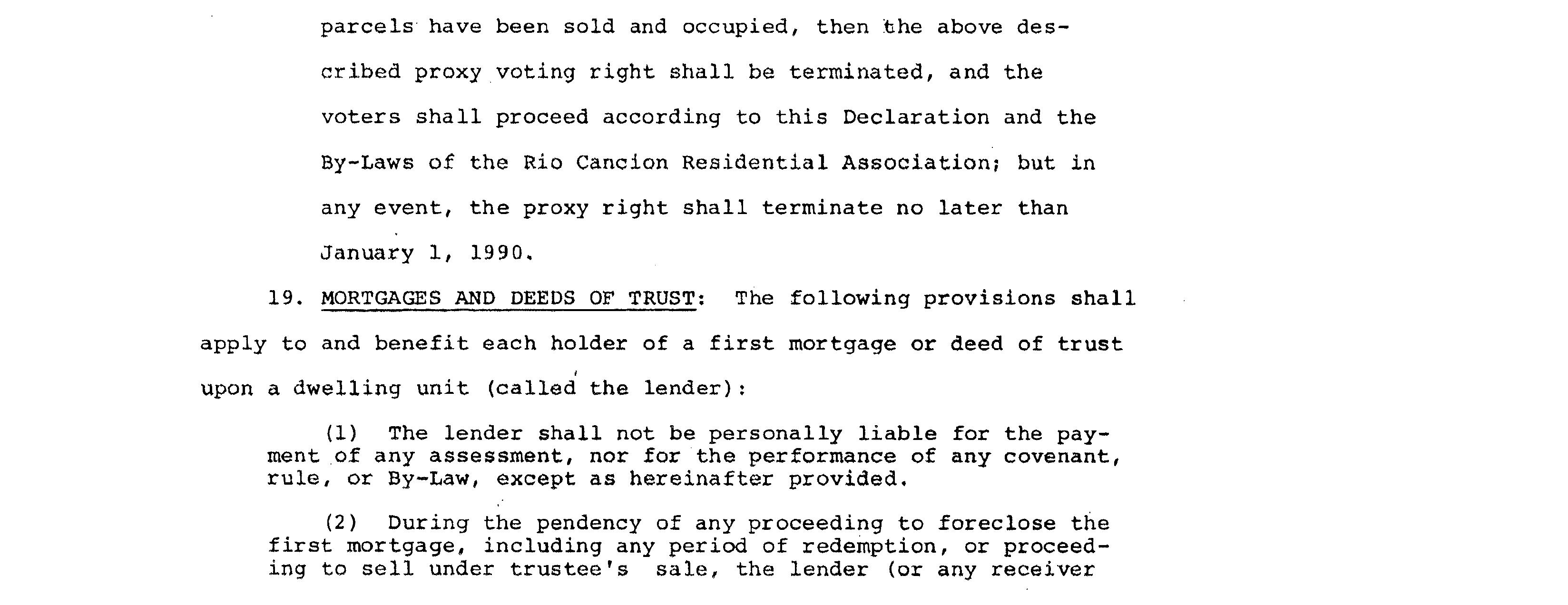 parcels have been sold and occupied, then the above described proxy voting right shall be terminated, and the voters shall proceed according to this Declaration and the By-Laws of the Rio Cancion Residential Association; but in any event, the proxy right shall terminate no later than January 1, 1990.

19. MORTGAGES AND DEEDS OF TRUST: The following provisions shall apply to and benefit each holder of a first mortgage or deed of trust upon a dwelling unit (called the lender):

(1) The lender shall not be personally liable for the payment of any assessment, nor for the performance of any covenant, rule, or By-Law, except as hereinafter provided.

(2) During the pendency of any proceeding to foreclose the first mortgage, including any period of redemption, or proceeding to sell under trustee's sale, the lender (or any receiver